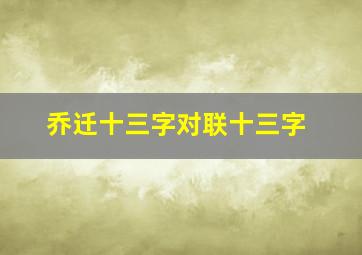 乔迁十三字对联十三字